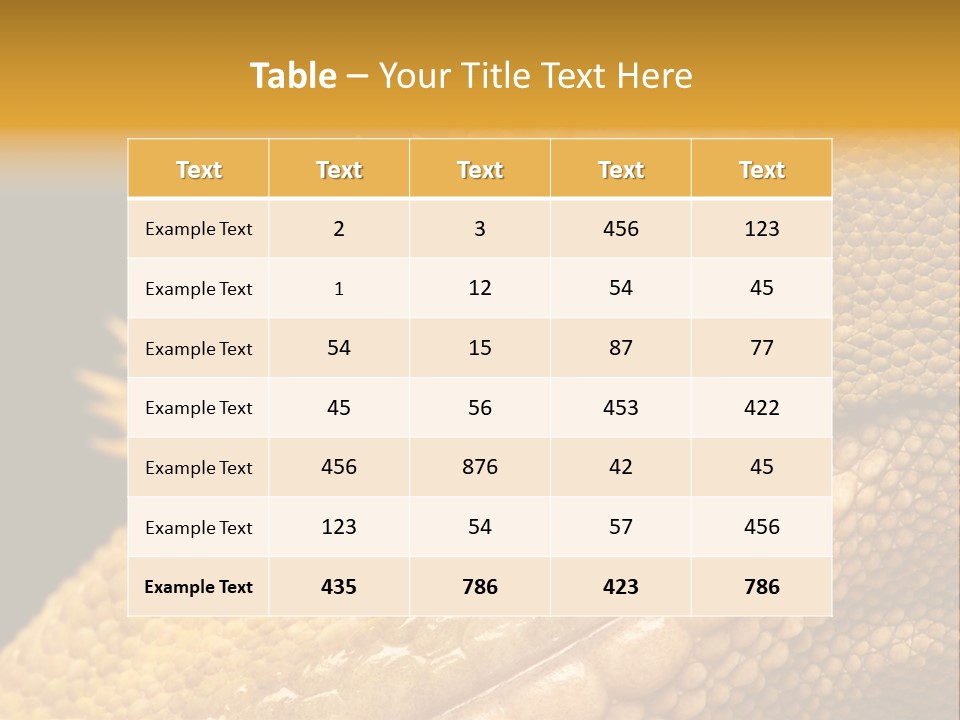 Table – Your Title Text Here

| Text | Text | Text | Text | Text |
|---|---|---|---|---|
| Example Text | 2 | 3 | 456 | 123 |
| Example Text | 1 | 12 | 54 | 45 |
| Example Text | 54 | 15 | 87 | 77 |
| Example Text | 45 | 56 | 453 | 422 |
| Example Text | 456 | 876 | 42 | 45 |
| Example Text | 123 | 54 | 57 | 456 |
| Example Text | 435 | 786 | 423 | 786 |